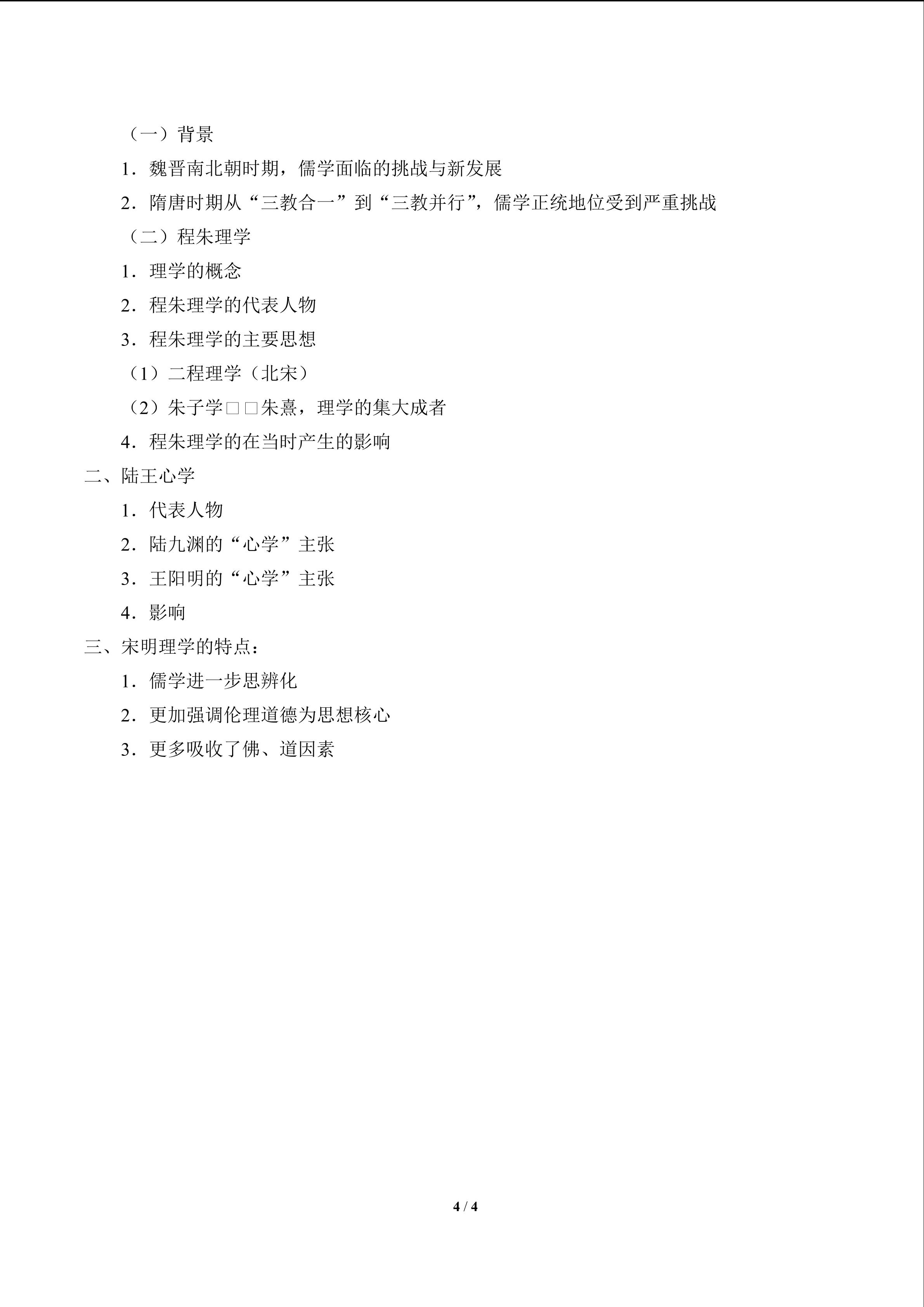 （一）背景

1．魏晋南北朝时期，儒学面临的挑战与新发展

2．隋唐时期从“三教合一”到“三教并行”，儒学正统地位受到严重挑战

（二）程朱理学

1．理学的概念

2．程朱理学的代表人物

3．程朱理学的主要思想

（1）二程理学（北宋）

（2）朱子学□□朱熹，理学的集大成者

4．程朱理学的在当时产生的影响

二、陆王心学

1．代表人物

2．陆九渊的“心学”主张

3．王阳明的“心学”主张

4．影响

三、宋明理学的特点：

1．儒学进一步思辨化

2．更加强调伦理道德为思想核心

3．更多吸收了佛、道因素

4 / 4